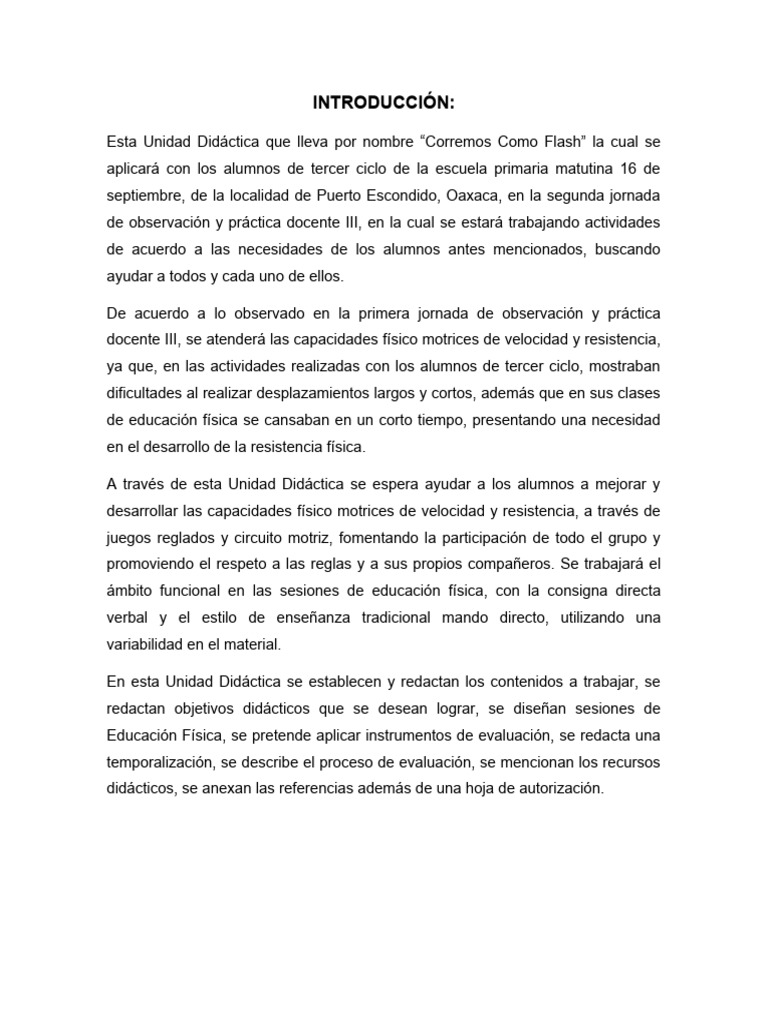 INTRODUCCIÓN:

Esta Unidad Didáctica que lleva por nombre “Corremos Como Flash” la cual se aplicará con los alumnos de tercer ciclo de la escuela primaria matutina 16 de septiembre, de la localidad de Puerto Escondido, Oaxaca, en la segunda jornada de observación y práctica docente III, en la cual se estará trabajando actividades de acuerdo a las necesidades de los alumnos antes mencionados, buscando ayudar a todos y cada uno de ellos.

De acuerdo a lo observado en la primera jornada de observación y práctica docente III, se atenderá las capacidades físico motrices de velocidad y resistencia, ya que, en las actividades realizadas con los alumnos de tercer ciclo, mostraban dificultades al realizar desplazamientos largos y cortos, además que en sus clases de educación física se cansaban en un corto tiempo, presentando una necesidad en el desarrollo de la resistencia física.

A través de esta Unidad Didáctica se espera ayudar a los alumnos a mejorar y desarrollar las capacidades físico motrices de velocidad y resistencia, a través de juegos reglados y circuito motriz, fomentando la participación de todo el grupo y promoviendo el respeto a las reglas y a sus propios compañeros. Se trabajará el ámbito funcional en las sesiones de educación física, con la consigna directa verbal y el estilo de enseñanza tradicional mando directo, utilizando una variabilidad en el material.

En esta Unidad Didáctica se establecen y redactan los contenidos a trabajar, se redactan objetivos didácticos que se desean lograr, se diseñan sesiones de Educación Física, se pretende aplicar instrumentos de evaluación, se redacta una temporalización, se describe el proceso de evaluación, se mencionan los recursos didácticos, se anexan las referencias además de una hoja de autorización.